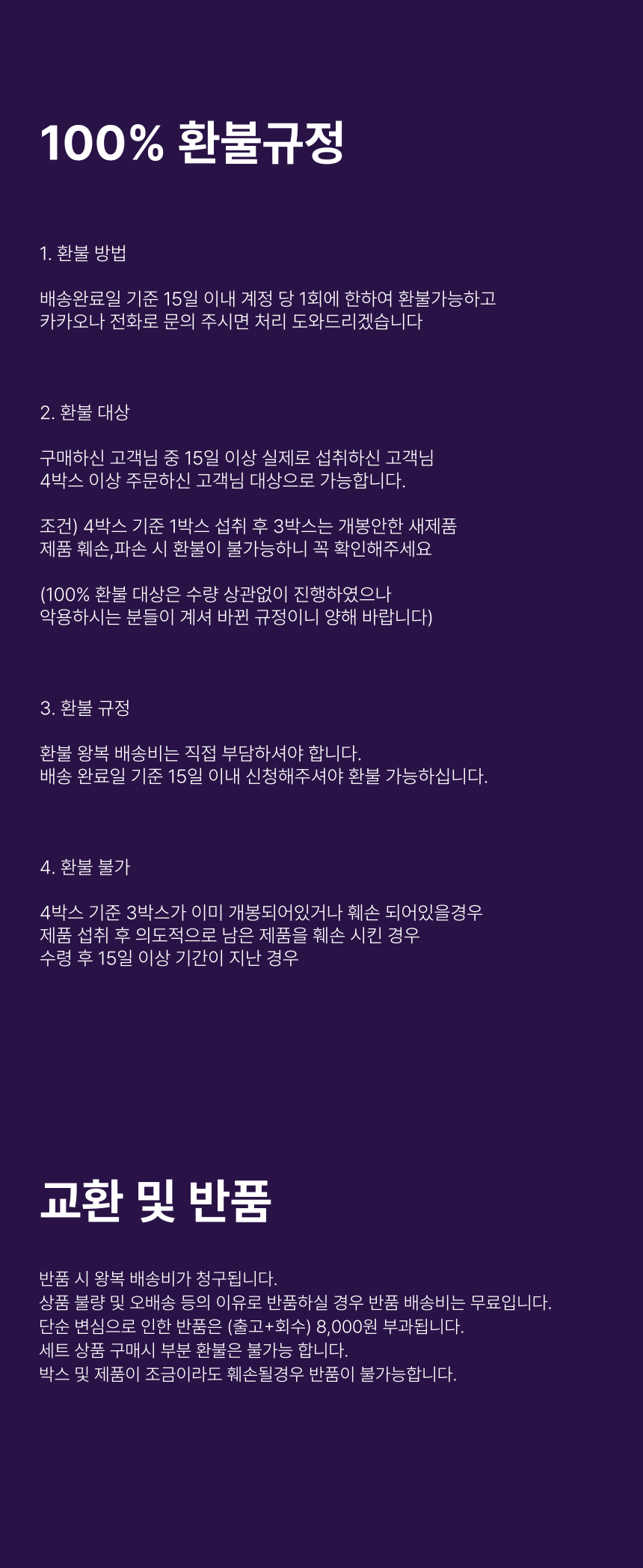 100% 환불규정

1. 환불 방법

배송완료일 기준 15일 이내 계정 당 1회에 한하여 환불가능하고
카카오나 전화로 문의 주시면 처리 도와드리겠습니다

2. 환불 대상

구매하신 고객님 중 15일 이상 실제로 섭취하신 고객님
4박스 이상 주문하신 고객님 대상으로 가능합니다.

조건) 4박스 기준 1박스 섭취 후 3박스는 개봉안한 새제품
제품 훼손,파손 시 환불이 불가능하니 꼭 확인해주세요

(100% 환불 대상은 수량 상관없이 진행하였으나
악용하시는 분들이 계셔 바뀐 규정이니 양해 바랍니다)

3. 환불 규정

환불 왕복 배송비는 직접 부담하셔야 합니다.
배송 완료일 기준 15일 이내 신청해주셔야 환불 가능하십니다.

4. 환불 불가

4박스 기준 3박스가 이미 개봉되어있거나 훼손 되어있을경우
제품 섭취 후 의도적으로 남은 제품을 훼손 시킨 경우
수령 후 15일 이상 기간이 지난 경우

교환 및 반품

반품 시 왕복 배송비가 청구됩니다.
상품 불량 및 오배송 등의 이유로 반품하실 경우 반품 배송비는 무료입니다.
단순 변심으로 인한 반품은 (출고+회수) 8,000원 부과됩니다.
세트 상품 구매시 부분 환불은 불가능 합니다.
박스 및 제품이 조금이라도 훼손될경우 반품이 불가능합니다.